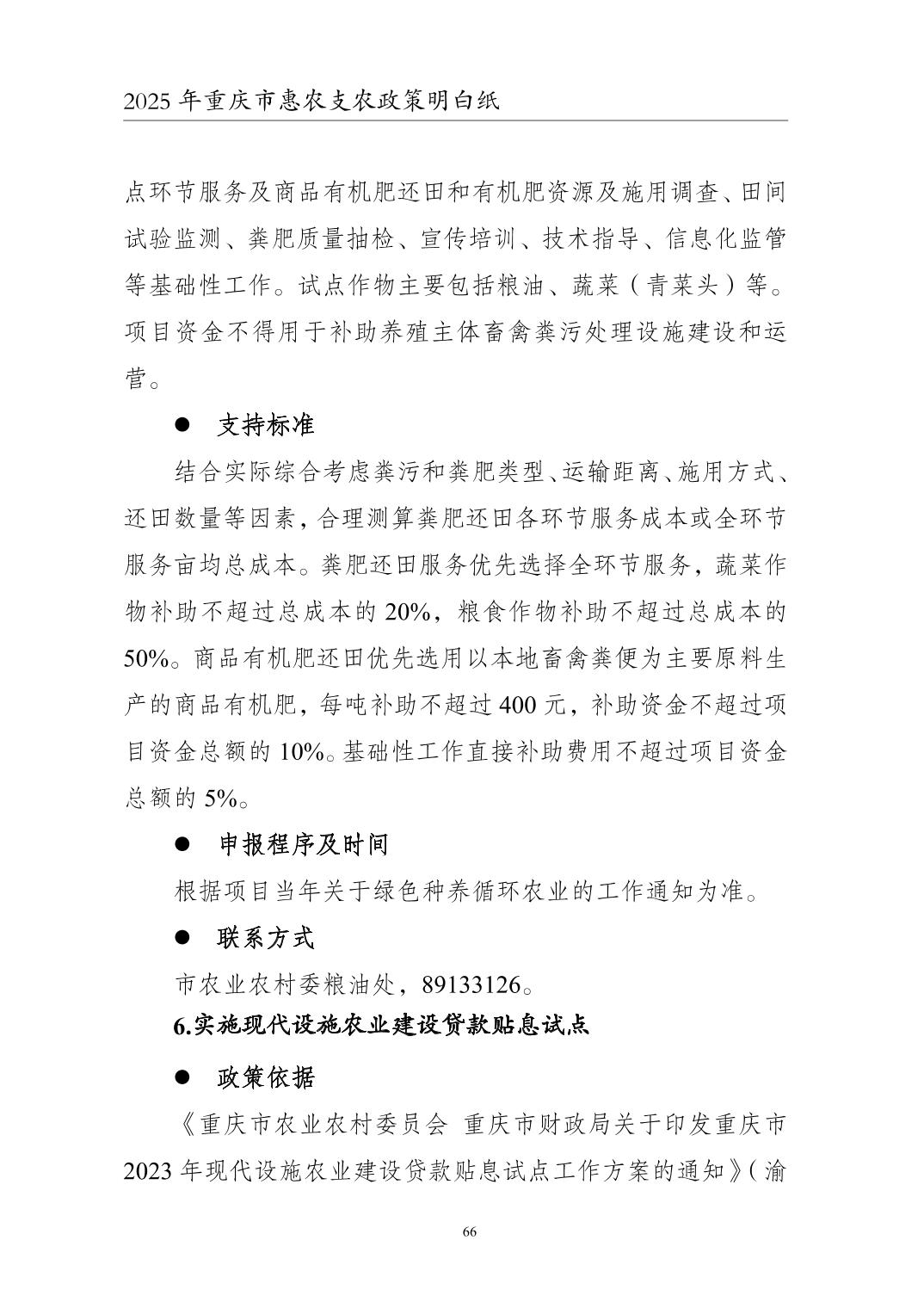 2025 年重庆市惠农支农政策明白纸

点环节服务及商品有机肥还田和有机肥资源及施用调查、田间试验监测、粪肥质量抽检、宣传培训、技术指导、信息化监管等基础性工作。试点作物主要包括粮油、蔬菜（青菜头）等。项目资金不得用于补助养殖主体畜禽粪污处理设施建设和运营。

● 支持标准

结合实际综合考虑粪污和粪肥类型、运输距离、施用方式、还田数量等因素，合理测算粪肥还田各环节服务成本或全环节服务亩均总成本。粪肥还田服务优先选择全环节服务，蔬菜作物补助不超过总成本的 20%，粮食作物补助不超过总成本的 50%。商品有机肥还田优先选用以本地畜禽粪便为主要原料生产的商品有机肥，每吨补助不超过 400 元，补助资金不超过项目资金总额的 10%。基础性工作直接补助费用不超过项目资金总额的 5%。

● 申报程序及时间

根据项目当年关于绿色种养循环农业的工作通知为准。

● 联系方式

市农业农村委粮油处，89133126。

6.实施现代设施农业建设贷款贴息试点

● 政策依据

《重庆市农业农村委员会 重庆市财政局关于印发重庆市 2023 年现代设施农业建设贷款贴息试点工作方案的通知》（渝

66